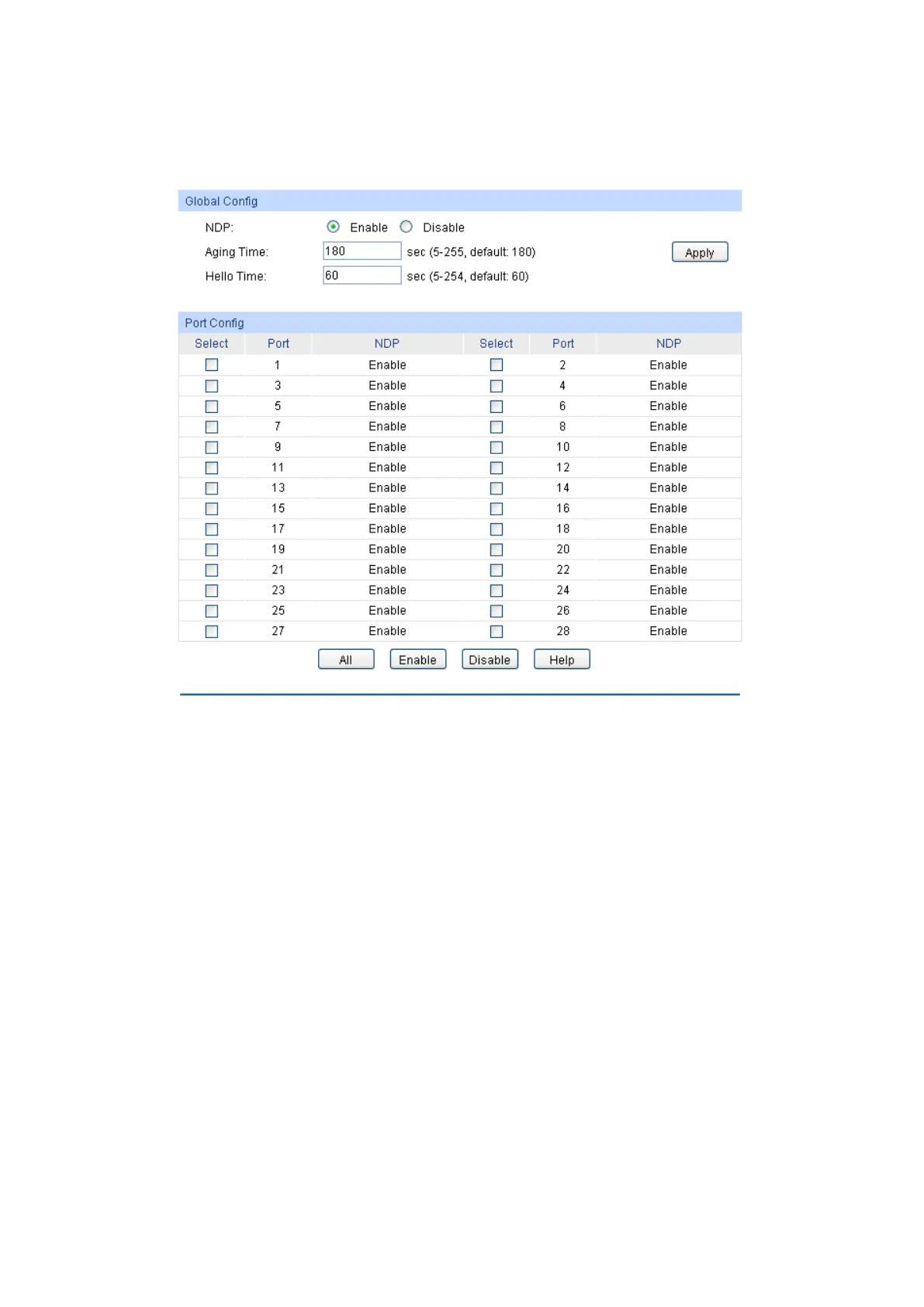 Global Config

NDP: Enable Disable

Aging Time: 180 sec (5-255, default: 180) Apply

Hello Time: 60 sec (5-254, default: 60)

Port Config

| Select | Port | NDP | Select | Port | NDP |
|---|---|---|---|---|---|
| | 1 | Enable | | 2 | Enable |
| | 3 | Enable | | 4 | Enable |
| | 5 | Enable | | 6 | Enable |
| | 7 | Enable | | 8 | Enable |
| | 9 | Enable | | 10 | Enable |
| | 11 | Enable | | 12 | Enable |
| | 13 | Enable | | 14 | Enable |
| | 15 | Enable | | 16 | Enable |
| | 17 | Enable | | 18 | Enable |
| | 19 | Enable | | 20 | Enable |
| | 21 | Enable | | 22 | Enable |
| | 23 | Enable | | 24 | Enable |
| | 25 | Enable | | 26 | Enable |
| | 27 | Enable | | 28 | Enable |

All Enable Disable Help